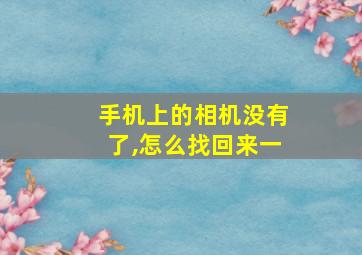 手机上的相机没有了,怎么找回来一